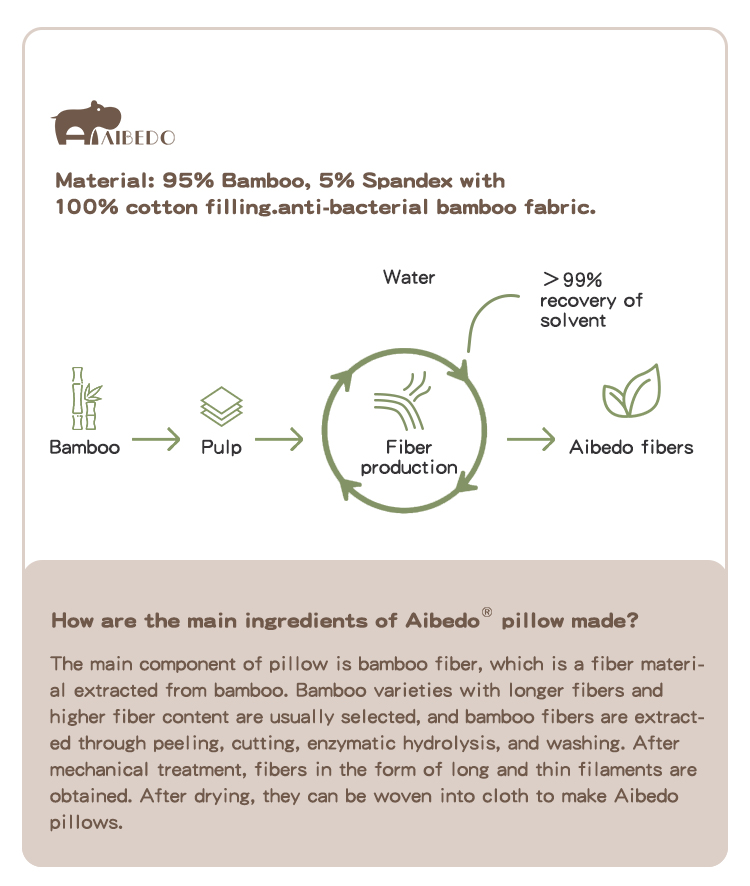 AIBEDO

Material: 95% Bamboo, 5% Spandex with 100% cotton filling.anti-bacterial bamboo fabric.

Water

＞99% recovery of solvent

Bamboo

Pulp

Fiber production

Aibedo fibers

How are the main ingredients of Aibedo® pillow made?

The main component of pillow is bamboo fiber, which is a fiber material extracted from bamboo. Bamboo varieties with longer fibers and higher fiber content are usually selected, and bamboo fibers are extracted through peeling, cutting, enzymatic hydrolysis, and washing. After mechanical treatment, fibers in the form of long and thin filaments are obtained. After drying, they can be woven into cloth to make Aibedo pillows.